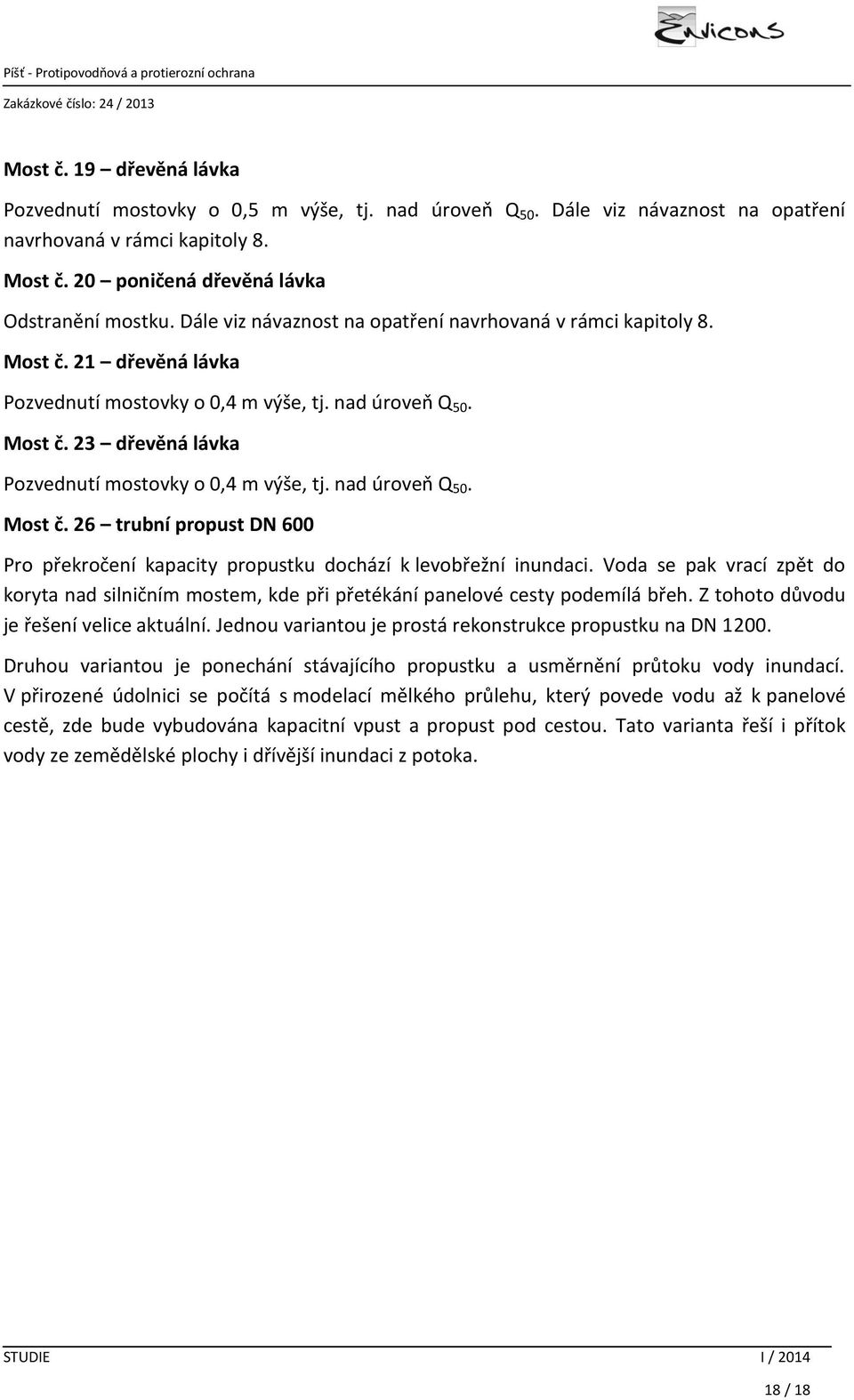 Envicons

Píšť - Protipovodňová a protierozní ochrana

Zakázkové číslo: 24 / 2013

Most č. 19 – dřevěná lávka

Pozvednutí mostovky o 0,5 m výše, tj. nad úroveň $Q_{50}$. Dále viz návaznost na opatření navrhovaná v rámci kapitoly 8.

Most č. 20 – poničená dřevěná lávka

Odstranění mostku. Dále viz návaznost na opatření navrhovaná v rámci kapitoly 8.

Most č. 21 – dřevěná lávka

Pozvednutí mostovky o 0,4 m výše, tj. nad úroveň $Q_{50}$.

Most č. 23 – dřevěná lávka

Pozvednutí mostovky o 0,4 m výše, tj. nad úroveň $Q_{50}$.

Most č. 26 – trubní propust DN 600

Pro překročení kapacity propustku dochází k levobřežní inundaci. Voda se pak vrací zpět do koryta nad silničním mostem, kde při přetékání panelové cesty podemílá břeh. Z tohoto důvodu je řešení velice aktuální. Jednou variantou je prostá rekonstrukce propustku na DN 1200.

Druhou variantou je ponechání stávajícího propustku a usměrnění průtoku vody inundací. V přirozené údolnici se počítá s modelací mělkého průlehu, který povede vodu až k panelové cestě, zde bude vybudována kapacitní vpust a propust pod cestou. Tato varianta řeší i přítok vody ze zemědělské plochy i dřívější inundaci z potoka.

STUDIE I / 2014

18 / 18